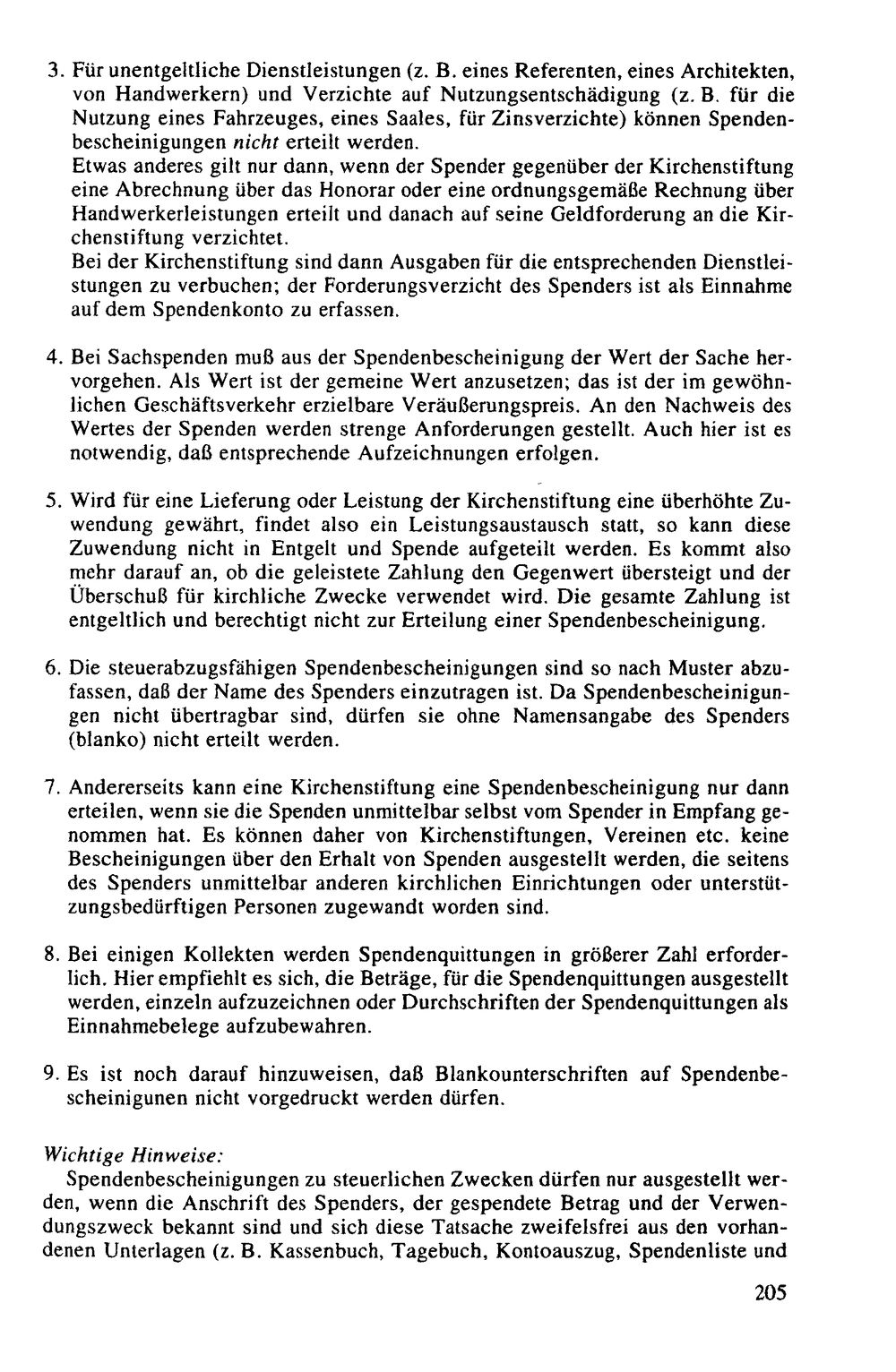 3. Für unentgeltliche Dienstleistungen (z. B. eines Referenten, eines Architekten, von Handwerkern) und Verzichte auf Nutzungsentschädigung (z. B. für die Nutzung eines Fahrzeuges, eines Saales, für Zinsverzichte) können Spendenbescheinigungen nicht erteilt werden.
Etwas anderes gilt nur dann, wenn der Spender gegenüber der Kirchenstiftung eine Abrechnung über das Honorar oder eine ordnungsgemäße Rechnung über Handwerkerleistungen erteilt und danach auf seine Geldforderung an die Kirchenstiftung verzichtet.
Bei der Kirchenstiftung sind dann Ausgaben für die entsprechenden Dienstleistungen zu verbuchen; der Forderungsverzicht des Spenders ist als Einnahme auf dem Spendenkonto zu erfassen.

4. Bei Sachspenden muß aus der Spendenbescheinigung der Wert der Sache hervorgehen. Als Wert ist der gemeine Wert anzusetzen; das ist der im gewöhnlichen Geschäftsverkehr erzielbare Veräußerungspreis. An den Nachweis des Wertes der Spenden werden strenge Anforderungen gestellt. Auch hier ist es notwendig, daß entsprechende Aufzeichnungen erfolgen.

5. Wird für eine Lieferung oder Leistung der Kirchenstiftung eine überhöhte Zuwendung gewährt, findet also ein Leistungsaustausch statt, so kann diese Zuwendung nicht in Entgelt und Spende aufgeteilt werden. Es kommt also mehr darauf an, ob die geleistete Zahlung den Gegenwert übersteigt und der Überschuß für kirchliche Zwecke verwendet wird. Die gesamte Zahlung ist entgeltlich und berechtigt nicht zur Erteilung einer Spendenbescheinigung.

6. Die steuerabzugsfähigen Spendenbescheinigungen sind so nach Muster abzufassen, daß der Name des Spenders einzutragen ist. Da Spendenbescheinigungen nicht übertragbar sind, dürfen sie ohne Namensangabe des Spenders (blanko) nicht erteilt werden.

7. Andererseits kann eine Kirchenstiftung eine Spendenbescheinigung nur dann erteilen, wenn sie die Spenden unmittelbar selbst vom Spender in Empfang genommen hat. Es können daher von Kirchenstiftungen, Vereinen etc. keine Bescheinigungen über den Erhalt von Spenden ausgestellt werden, die seitens des Spenders unmittelbar anderen kirchlichen Einrichtungen oder unterstützungsbedürftigen Personen zugewandt worden sind.

8. Bei einigen Kollekten werden Spendenquittungen in größerer Zahl erforderlich. Hier empfiehlt es sich, die Beträge, für die Spendenquittungen ausgestellt werden, einzeln aufzuzeichnen oder Durchschriften der Spendenquittungen als Einnahmebelege aufzubewahren.

9. Es ist noch darauf hinzuweisen, daß Blankounterschriften auf Spendenbescheinigunen nicht vorgedruckt werden dürfen.

Wichtige Hinweise:
Spendenbescheinigungen zu steuerlichen Zwecken dürfen nur ausgestellt werden, wenn die Anschrift des Spenders, der gespendete Betrag und der Verwendungszweck bekannt sind und sich diese Tatsache zweifelsfrei aus den vorhandenen Unterlagen (z. B. Kassenbuch, Tagebuch, Kontoauszug, Spendenliste und

205